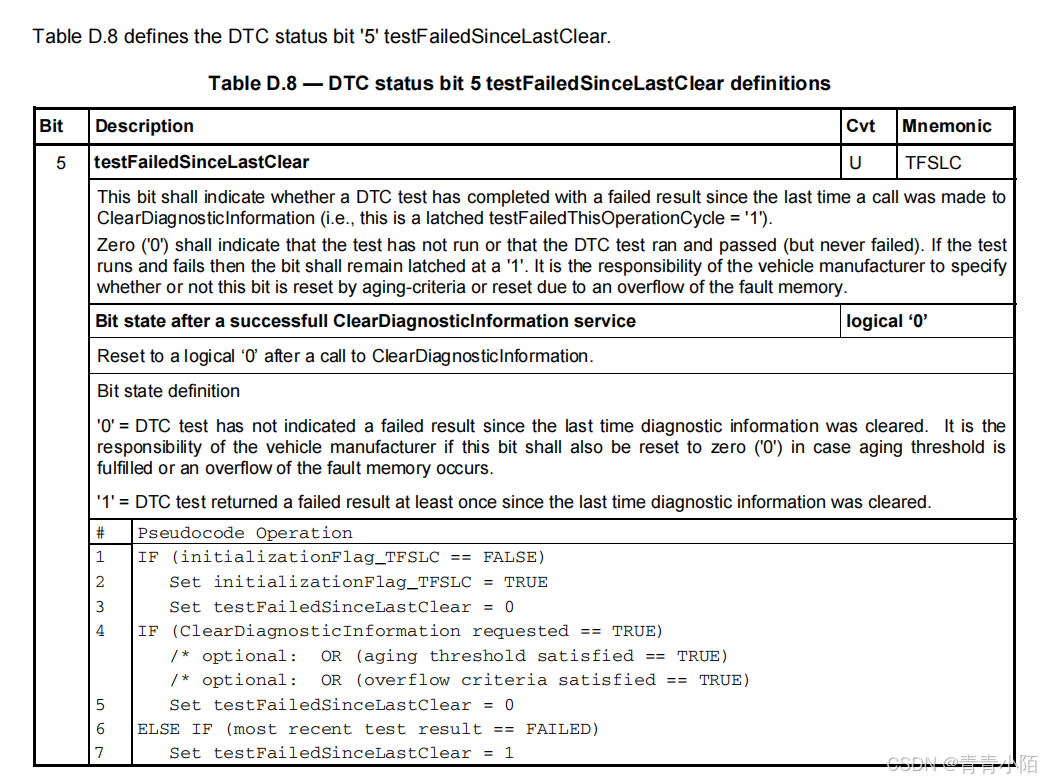 Table D.8 defines the DTC status bit '5' testFailedSinceLastClear.

Table D.8 — DTC status bit 5 testFailedSinceLastClear definitions

| Bit | Description | Cvt | Mnemonic |
|---|---|---|---|
| 5 | testFailedSinceLastClear | U | TFSLC |
| | This bit shall indicate whether a DTC test has completed with a failed result since the last time a call was made to ClearDiagnosticInformation (i.e., this is a latched testFailedThisOperationCycle = '1'). Zero ('0') shall indicate that the test has not run or that the DTC test ran and passed (but never failed). If the test runs and fails then the bit shall remain latched at a '1'. It is the responsibility of the vehicle manufacturer to specify whether or not this bit is reset by aging-criteria or reset due to an overflow of the fault memory. | | |
| | Bit state after a successfull ClearDiagnosticInformation service | logical '0' | |
| | Reset to a logical '0' after a call to ClearDiagnosticInformation. | | |
| | Bit state definition '0' = DTC test has not indicated a failed result since the last time diagnostic information was cleared. It is the responsibility of the vehicle manufacturer if this bit shall also be reset to zero ('0') in case aging threshold is fulfilled or an overflow of the fault memory occurs. '1' = DTC test returned a failed result at least once since the last time diagnostic information was cleared. | | |

| # | Pseudocode Operation |
|---|---|
| 1 | IF (initializationFlag_TFSLC == FALSE) |
| 2 | Set initializationFlag_TFSLC = TRUE |
| 3 | Set testFailedSinceLastClear = 0 |
| 4 | IF (ClearDiagnosticInformation requested == TRUE) |
| | /* optional: OR (aging threshold satisfied == TRUE) |
| | /* optional: OR (overflow criteria satisfied == TRUE) |
| 5 | Set testFailedSinceLastClear = 0 |
| 6 | ELSE IF (most recent test result == FAILED) |
| 7 | Set testFailedSinceLastClear = 1 |

CSDN @青青小陌